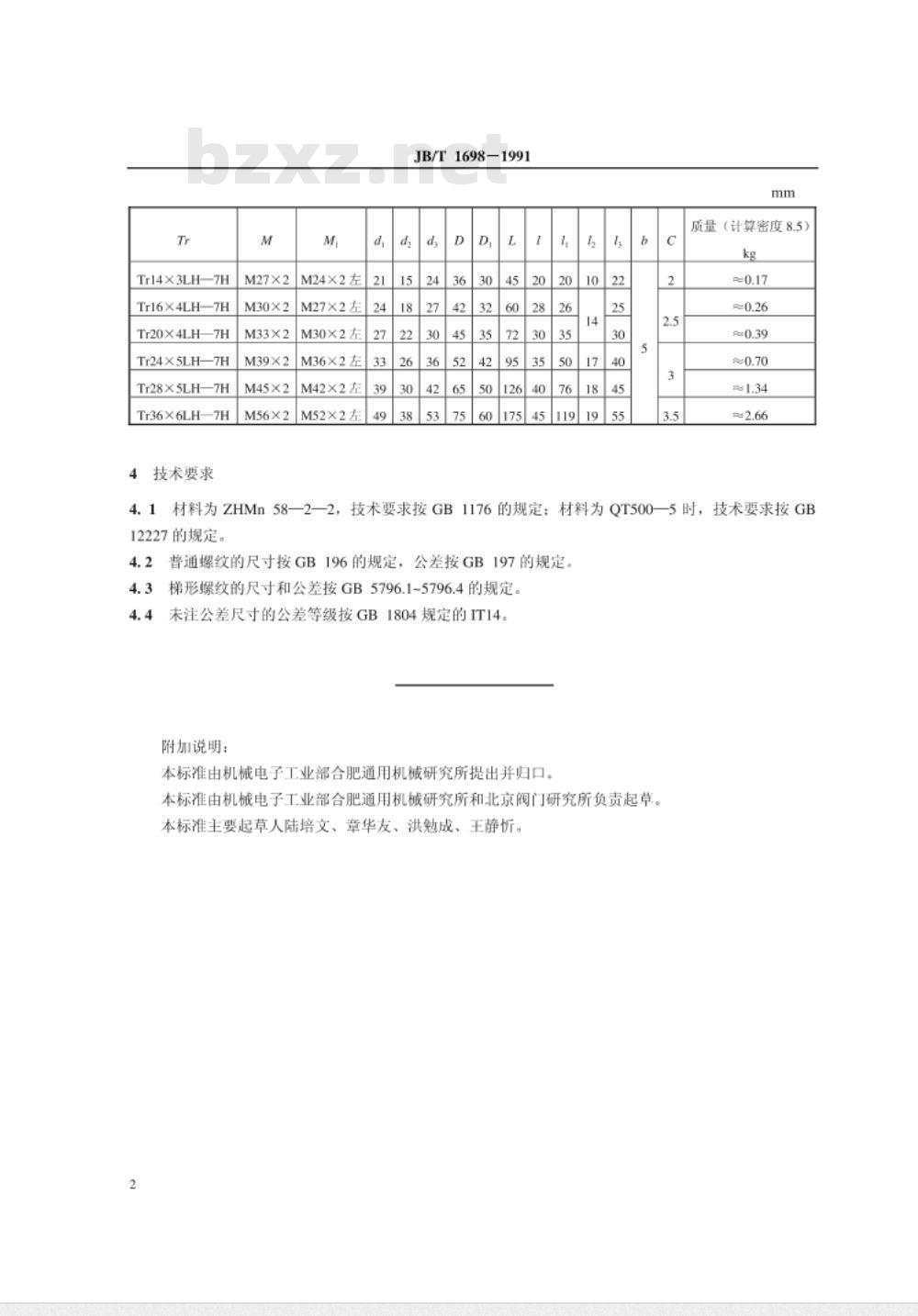 bzxz.net

JB/T 1698—1991

mm

| $Tr$ | $M$ | $M_1$ | $d_1$ | $d_2$ | $d_3$ | $D$ | $D_1$ | $L$ | $l$ | $l_1$ | $l_2$ | $l_3$ | $b$ | $C$ | 质量（计算密度 8.5）kg |
|---|---|---|---|---|---|---|---|---|---|---|---|---|---|---|---|
| Tr14×3LH—7H | M27×2 | M24×2 左 | 21 | 15 | 24 | 36 | 30 | 45 | 20 | 20 | 10 | 22 | 5 | 2 | ≈0.17 |
| Tr16×4LH—7H | M30×2 | M27×2 左 | 24 | 18 | 27 | 42 | 32 | 60 | 28 | 26 | 14 | 25 | 5 | 2.5 | ≈0.26 |
| Tr20×4LH—7H | M33×2 | M30×2 左 | 27 | 22 | 30 | 45 | 35 | 72 | 30 | 35 | 14 | 30 | 5 | 2.5 | ≈0.39 |
| Tr24×5LH—7H | M39×2 | M36×2 左 | 33 | 26 | 36 | 52 | 42 | 95 | 35 | 50 | 17 | 40 | 5 | 3 | ≈0.70 |
| Tr28×5LH—7H | M45×2 | M42×2 左 | 39 | 30 | 42 | 65 | 50 | 126 | 40 | 76 | 18 | 45 | 5 | 3 | ≈1.34 |
| Tr36×6LH—7H | M56×2 | M52×2 左 | 49 | 38 | 53 | 75 | 60 | 175 | 45 | 119 | 19 | 55 | 5 | 3.5 | ≈2.66 |

4 技术要求

4.1 材料为 ZHMn 58—2—2，技术要求按 GB 1176 的规定；材料为 QT500—5 时，技术要求按 GB 12227 的规定。

4.2 普通螺纹的尺寸按 GB 196 的规定，公差按 GB 197 的规定。

4.3 梯形螺纹的尺寸和公差按 GB 5796.1~5796.4 的规定。

4.4 未注公差尺寸的公差等级按 GB 1804 规定的 IT14。

附加说明：

本标准由机械电子工业部合肥通用机械研究所提出并归口。

本标准由机械电子工业部合肥通用机械研究所和北京阀门研究所负责起草。

本标准主要起草人陆培文、章华友、洪勉成、王静忻。

2